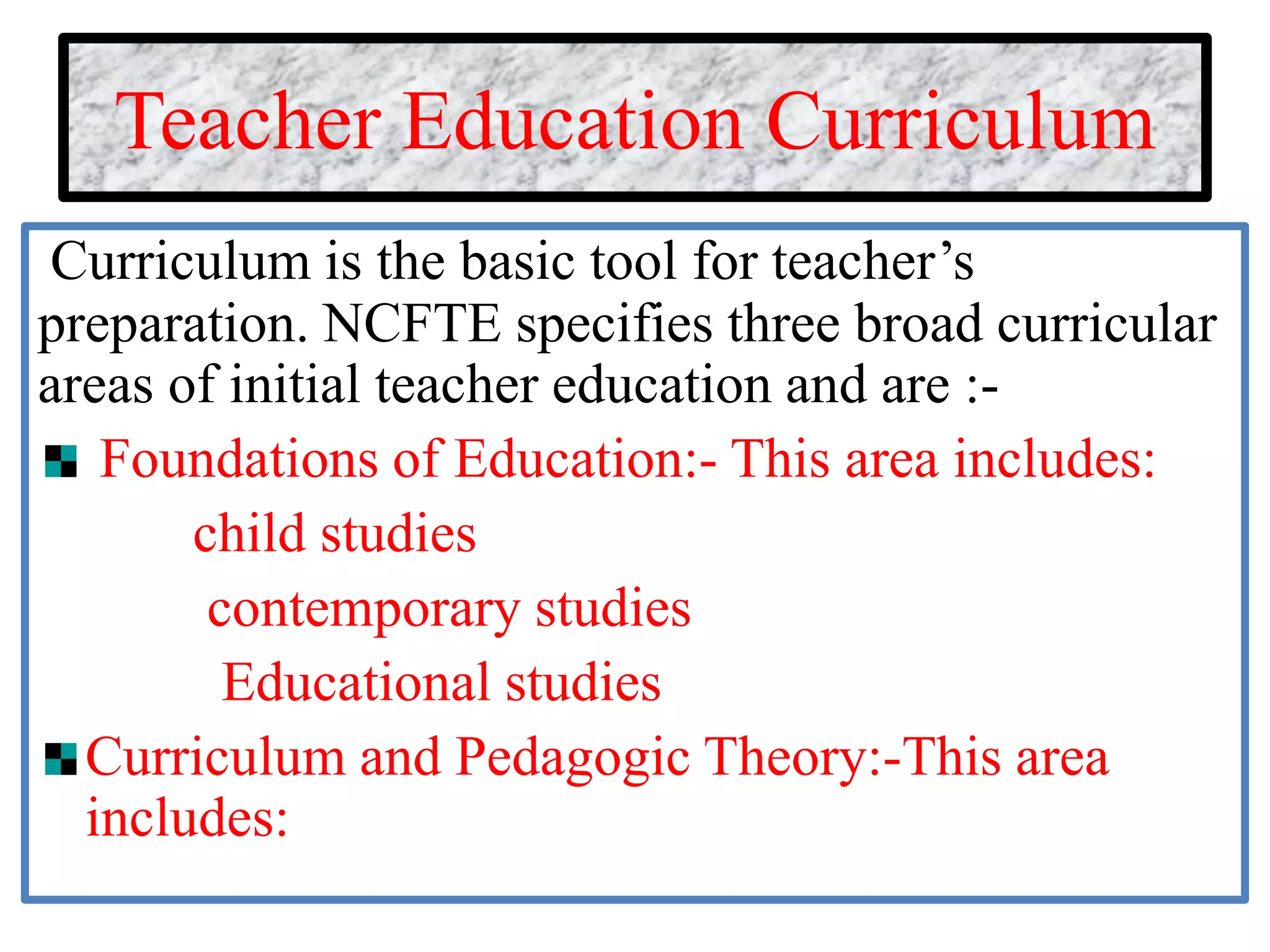 Teacher Education Curriculum

Curriculum is the basic tool for teacher’s preparation. NCFTE specifies three broad curricular areas of initial teacher education and are :-

Foundations of Education:- This area includes:

child studies

contemporary studies

Educational studies

Curriculum and Pedagogic Theory:-This area includes: